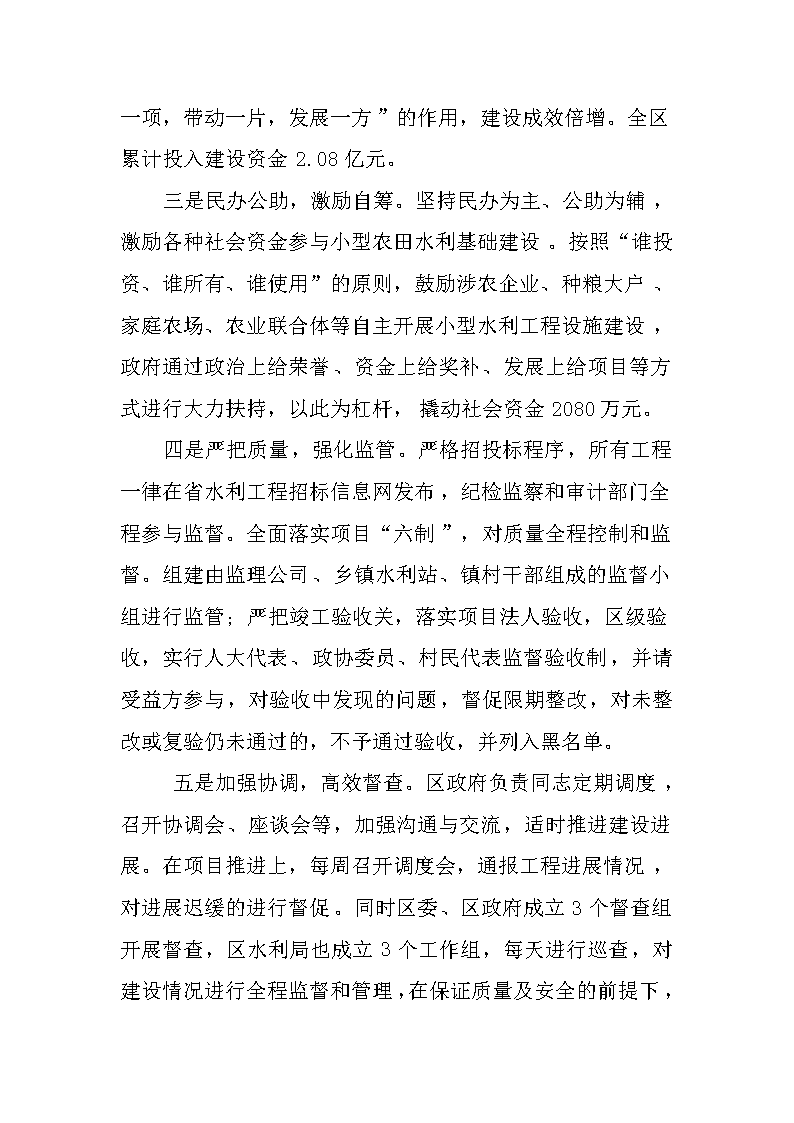 一项，带动一片，发展一方”的作用，建设成效倍增。全区累计投入建设资金 2.08 亿元。

三是民办公助，激励自筹。坚持民办为主、公助为辅，激励各种社会资金参与小型农田水利基础建设。按照“谁投资、谁所有、谁使用”的原则，鼓励涉农企业、种粮大户、家庭农场、农业联合体等自主开展小型水利工程设施建设，政府通过政治上给荣誉、资金上给奖补、发展上给项目等方式进行大力扶持，以此为杠杆，撬动社会资金 2080 万元。

四是严把质量，强化监管。严格招投标程序，所有工程一律在省水利工程招标信息网发布，纪检监察和审计部门全程参与监督。全面落实项目“六制”，对质量全程控制和监督。组建由监理公司、乡镇水利站、镇村干部组成的监督小组进行监管；严把竣工验收关，落实项目法人验收，区级验收，实行人大代表、政协委员、村民代表监督验收制，并请受益方参与，对验收中发现的问题，督促限期整改，对未整改或复验仍未通过的，不予通过验收，并列入黑名单。

五是加强协调，高效督查。区政府负责同志定期调度，召开协调会、座谈会等，加强沟通与交流，适时推进建设进展。在项目推进上，每周召开调度会，通报工程进展情况，对进展迟缓的进行督促。同时区委、区政府成立 3 个督查组开展督查，区水利局也成立 3 个工作组，每天进行巡查，对建设情况进行全程监督和管理，在保证质量及安全的前提下，